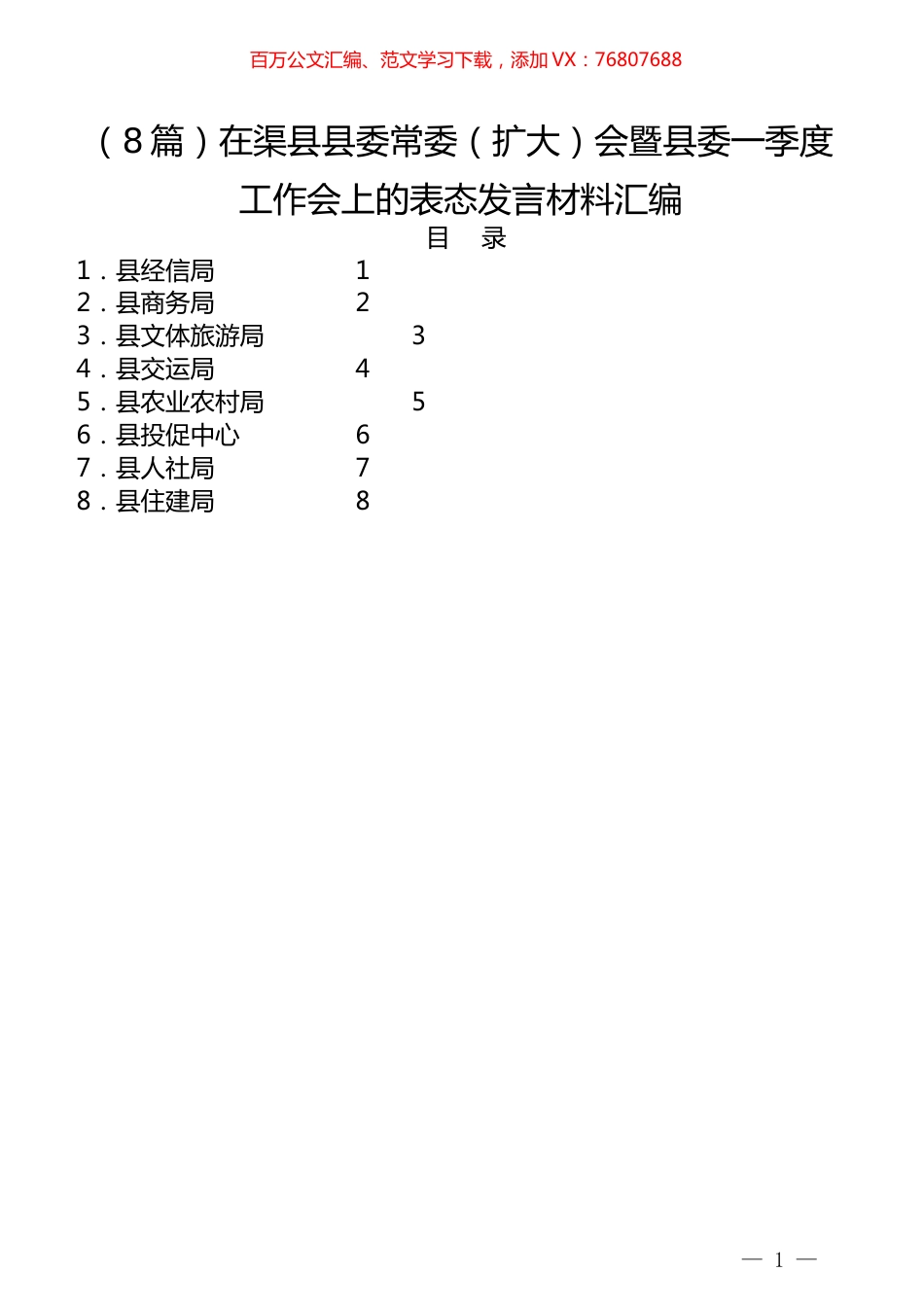 百万公文汇编、范文学习下载，添加 VX：76807688

（8篇）在渠县县委常委（扩大）会暨县委一季度工作会上的表态发言材料汇编

目　录

1．县经信局　1
2．县商务局　2
3．县文体旅游局　3
4．县交运局　4
5．县农业农村局　5
6．县投促中心　6
7．县人社局　7
8．县住建局　8

— 1 —